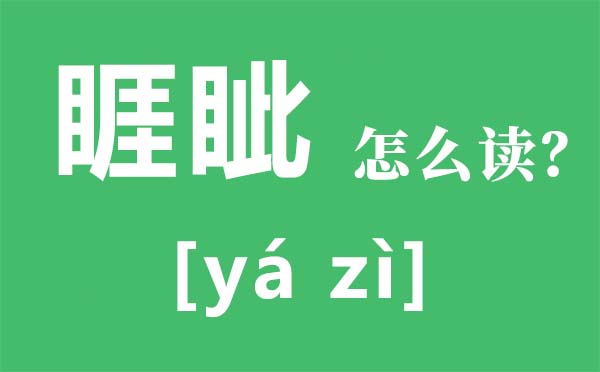 睚眦 怎么读?

[yá zì]